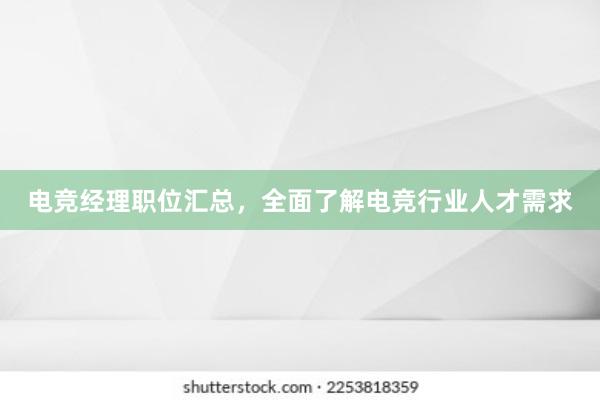 电竞经理职位汇总，全面了解电竞行业人才需求

shutterstock.com · 2253818359